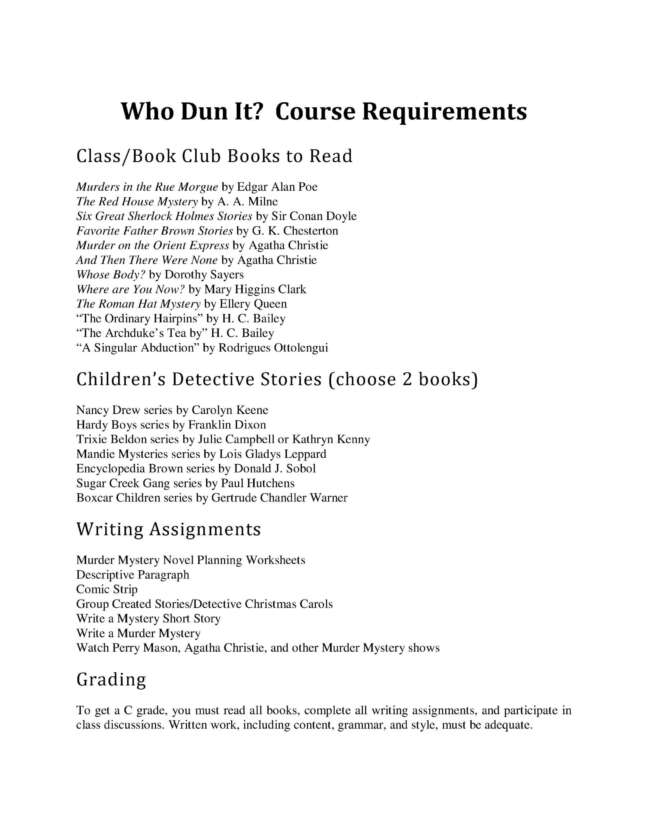 Who Dun It? Course Requirements

Class/Book Club Books to Read

Murders in the Rue Morgue by Edgar Alan Poe
The Red House Mystery by A. A. Milne
Six Great Sherlock Holmes Stories by Sir Conan Doyle
Favorite Father Brown Stories by G. K. Chesterton
Murder on the Orient Express by Agatha Christie
And Then There Were None by Agatha Christie
Whose Body? by Dorothy Sayers
Where are You Now? by Mary Higgins Clark
The Roman Hat Mystery by Ellery Queen
"The Ordinary Hairpins" by H. C. Bailey
"The Archduke's Tea by" H. C. Bailey
"A Singular Abduction" by Rodrigues Ottolengui

Children's Detective Stories (choose 2 books)

Nancy Drew series by Carolyn Keene
Hardy Boys series by Franklin Dixon
Trixie Beldon series by Julie Campbell or Kathryn Kenny
Mandie Mysteries series by Lois Gladys Leppard
Encyclopedia Brown series by Donald J. Sobol
Sugar Creek Gang series by Paul Hutchens
Boxcar Children series by Gertrude Chandler Warner

Writing Assignments

Murder Mystery Novel Planning Worksheets
Descriptive Paragraph
Comic Strip
Group Created Stories/Detective Christmas Carols
Write a Mystery Short Story
Write a Murder Mystery
Watch Perry Mason, Agatha Christie, and other Murder Mystery shows

Grading

To get a C grade, you must read all books, complete all writing assignments, and participate in class discussions. Written work, including content, grammar, and style, must be adequate.